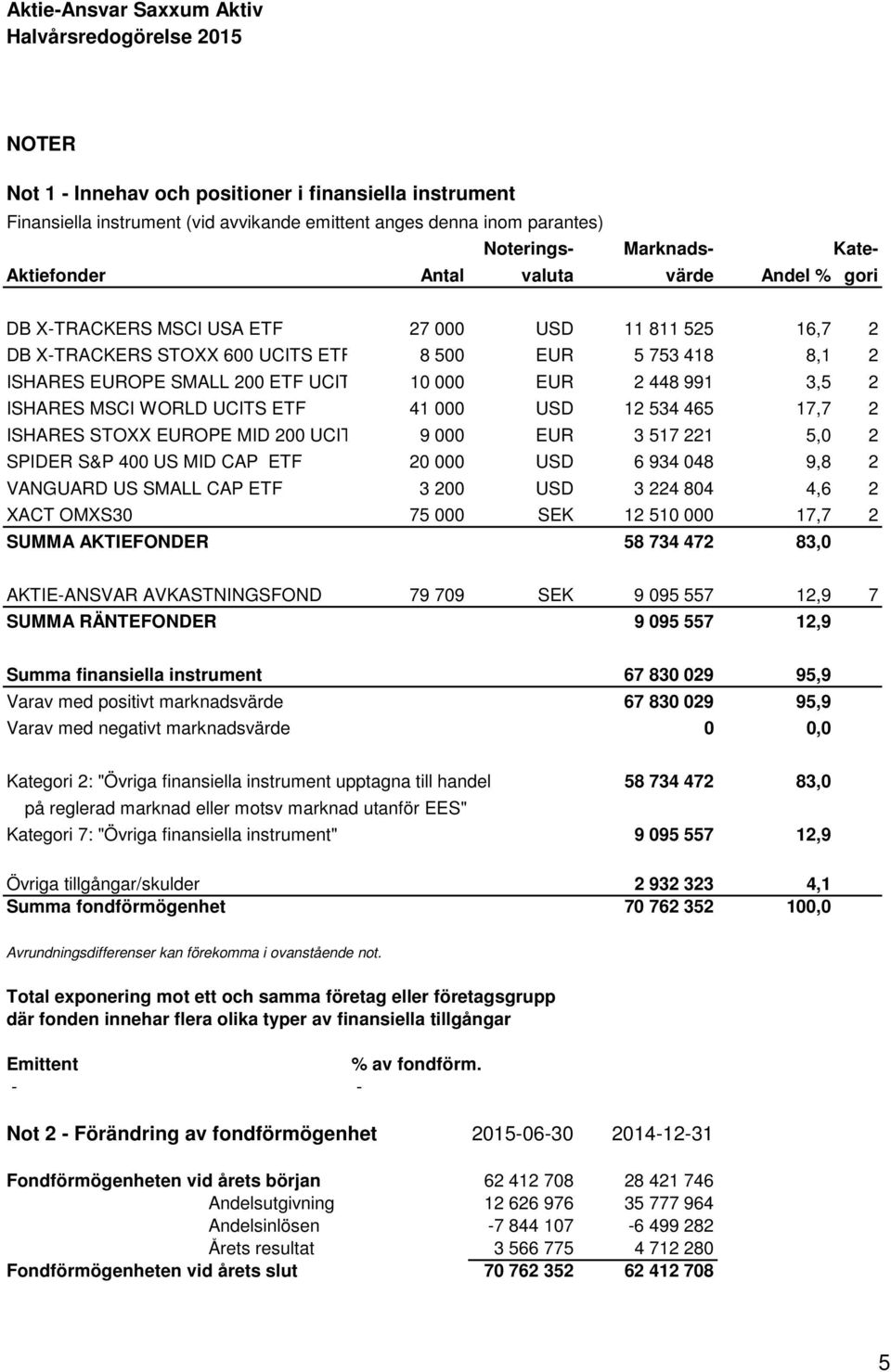 Aktie-Ansvar Saxxum Aktiv
Halvårsredogörelse 2015

NOTER

Not 1 - Innehav och positioner i finansiella instrument
Finansiella instrument (vid avvikande emittent anges denna inom parantes)

| Aktiefonder | Antal | Noterings-valuta | Marknads-värde | Andel % | Kate-gori |
|---|---|---|---|---|---|
| DB X-TRACKERS MSCI USA ETF | 27 000 | USD | 11 811 525 | 16,7 | 2 |
| DB X-TRACKERS STOXX 600 UCITS ETF | 8 500 | EUR | 5 753 418 | 8,1 | 2 |
| ISHARES EUROPE SMALL 200 ETF UCIT | 10 000 | EUR | 2 448 991 | 3,5 | 2 |
| ISHARES MSCI WORLD UCITS ETF | 41 000 | USD | 12 534 465 | 17,7 | 2 |
| ISHARES STOXX EUROPE MID 200 UCIT | 9 000 | EUR | 3 517 221 | 5,0 | 2 |
| SPIDER S&P 400 US MID CAP ETF | 20 000 | USD | 6 934 048 | 9,8 | 2 |
| VANGUARD US SMALL CAP ETF | 3 200 | USD | 3 224 804 | 4,6 | 2 |
| XACT OMXS30 | 75 000 | SEK | 12 510 000 | 17,7 | 2 |
| SUMMA AKTIEFONDER | | | 58 734 472 | 83,0 | |
| AKTIE-ANSVAR AVKASTNINGSFOND | 79 709 | SEK | 9 095 557 | 12,9 | 7 |
| SUMMA RÄNTEFONDER | | | 9 095 557 | 12,9 | |
| Summa finansiella instrument | | | 67 830 029 | 95,9 | |
| Varav med positivt marknadsvärde | | | 67 830 029 | 95,9 | |
| Varav med negativt marknadsvärde | | | 0 | 0,0 | |
| Kategori 2: "Övriga finansiella instrument upptagna till handel på reglerad marknad eller motsv marknad utanför EES" | | | 58 734 472 | 83,0 | |
| Kategori 7: "Övriga finansiella instrument" | | | 9 095 557 | 12,9 | |
| Övriga tillgångar/skulder | | | 2 932 323 | 4,1 | |
| Summa fondförmögenhet | | | 70 762 352 | 100,0 | |

Avrundningsdifferenser kan förekomma i ovanstående not.

Total exponering mot ett och samma företag eller företagsgrupp där fonden innehar flera olika typer av finansiella tillgångar

| Emittent | % av fondförm. |
|---|---|
| - | - |

| Not 2 - Förändring av fondförmögenhet | 2015-06-30 | 2014-12-31 |
|---|---|---|
| Fondförmögenheten vid årets början | 62 412 708 | 28 421 746 |
| Andelsutgivning | 12 626 976 | 35 777 964 |
| Andelsinlösen | -7 844 107 | -6 499 282 |
| Årets resultat | 3 566 775 | 4 712 280 |
| Fondförmögenheten vid årets slut | 70 762 352 | 62 412 708 |

5